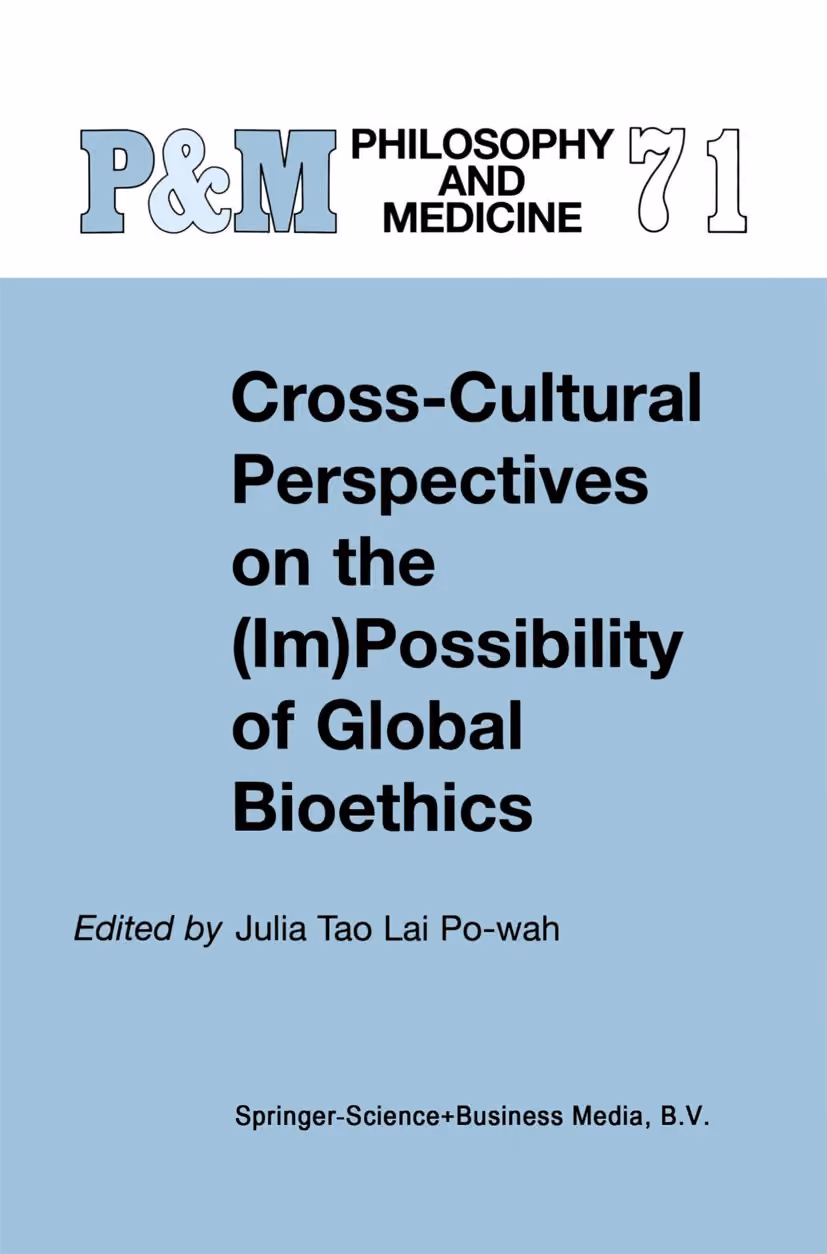 P&M PHILOSOPHY AND MEDICINE 71

Cross-Cultural Perspectives on the (Im)Possibility of Global Bioethics

Edited by Julia Tao Lai Po-wah

Springer-Science+Business Media, B.V.